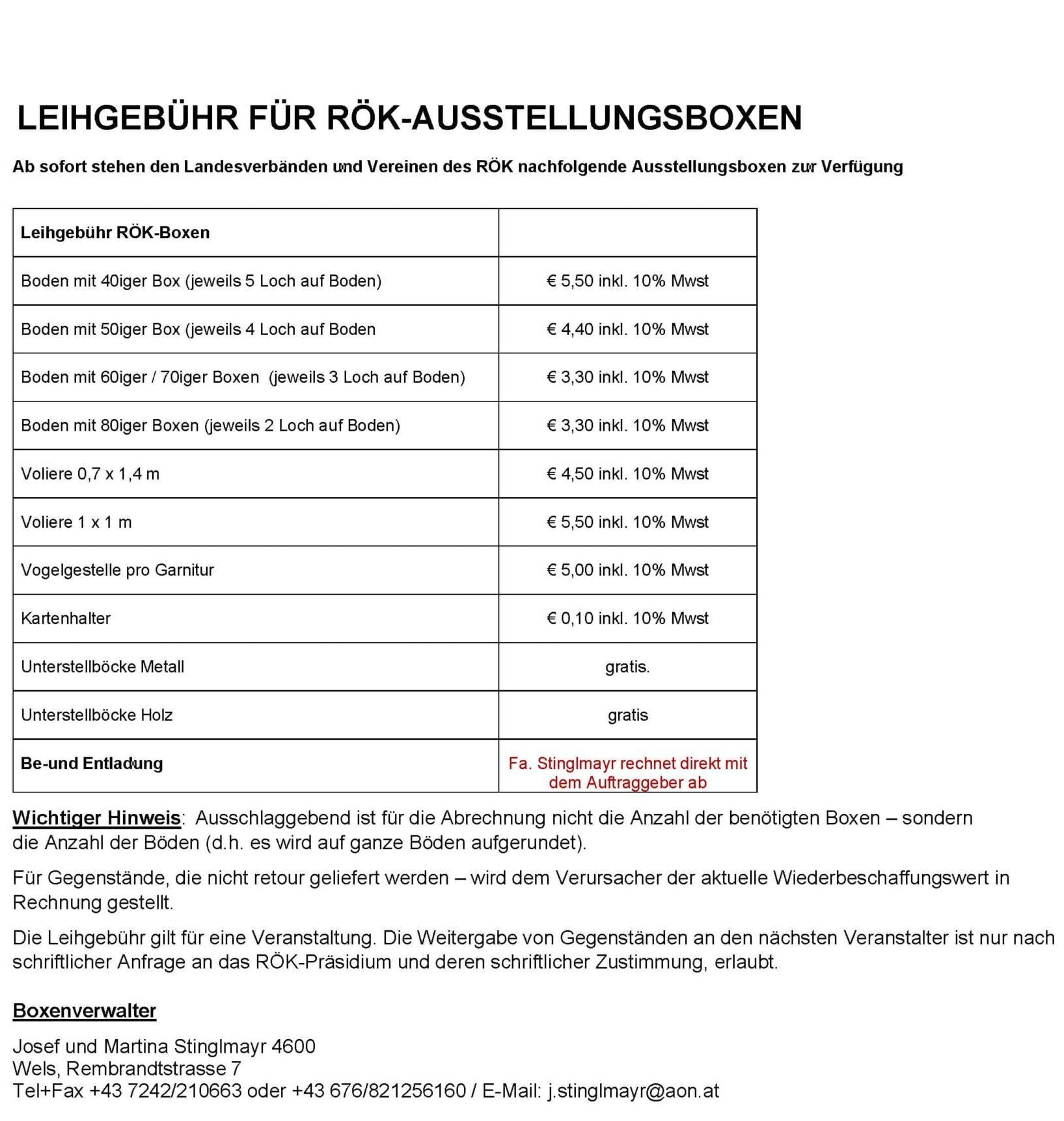 LEIHGEBÜHR FÜR RÖK-AUSSTELLUNGSBOXEN

Ab sofort stehen den Landesverbänden und Vereinen des RÖK nachfolgende Ausstellungsboxen zur Verfügung

| Leihgebühr RÖK-Boxen | |
|---|---|
| Boden mit 40iger Box (jeweils 5 Loch auf Boden) | € 5,50 inkl. 10% Mwst |
| Boden mit 50iger Box (jeweils 4 Loch auf Boden | € 4,40 inkl. 10% Mwst |
| Boden mit 60iger / 70iger Boxen (jeweils 3 Loch auf Boden) | € 3,30 inkl. 10% Mwst |
| Boden mit 80iger Boxen (jeweils 2 Loch auf Boden) | € 3,30 inkl. 10% Mwst |
| Voliere 0,7 x 1,4 m | € 4,50 inkl. 10% Mwst |
| Voliere 1 x 1 m | € 5,50 inkl. 10% Mwst |
| Vogelgestelle pro Garnitur | € 5,00 inkl. 10% Mwst |
| Kartenhalter | € 0,10 inkl. 10% Mwst |
| Unterstellböcke Metall | gratis. |
| Unterstellböcke Holz | gratis |
| Be-und Entladung | Fa. Stinglmayr rechnet direkt mit dem Auftraggeber ab |

Wichtiger Hinweis: Ausschlaggebend ist für die Abrechnung nicht die Anzahl der benötigten Boxen – sondern die Anzahl der Böden (d.h. es wird auf ganze Böden aufgerundet).

Für Gegenstände, die nicht retour geliefert werden – wird dem Verursacher der aktuelle Wiederbeschaffungswert in Rechnung gestellt.

Die Leihgebühr gilt für eine Veranstaltung. Die Weitergabe von Gegenständen an den nächsten Veranstalter ist nur nach schriftlicher Anfrage an das RÖK-Präsidium und deren schriftlicher Zustimmung, erlaubt.

Boxenverwalter

Josef und Martina Stinglmayr 4600
Wels, Rembrandtstrasse 7
Tel+Fax +43 7242/210663 oder +43 676/821256160 / E-Mail: j.stinglmayr@aon.at